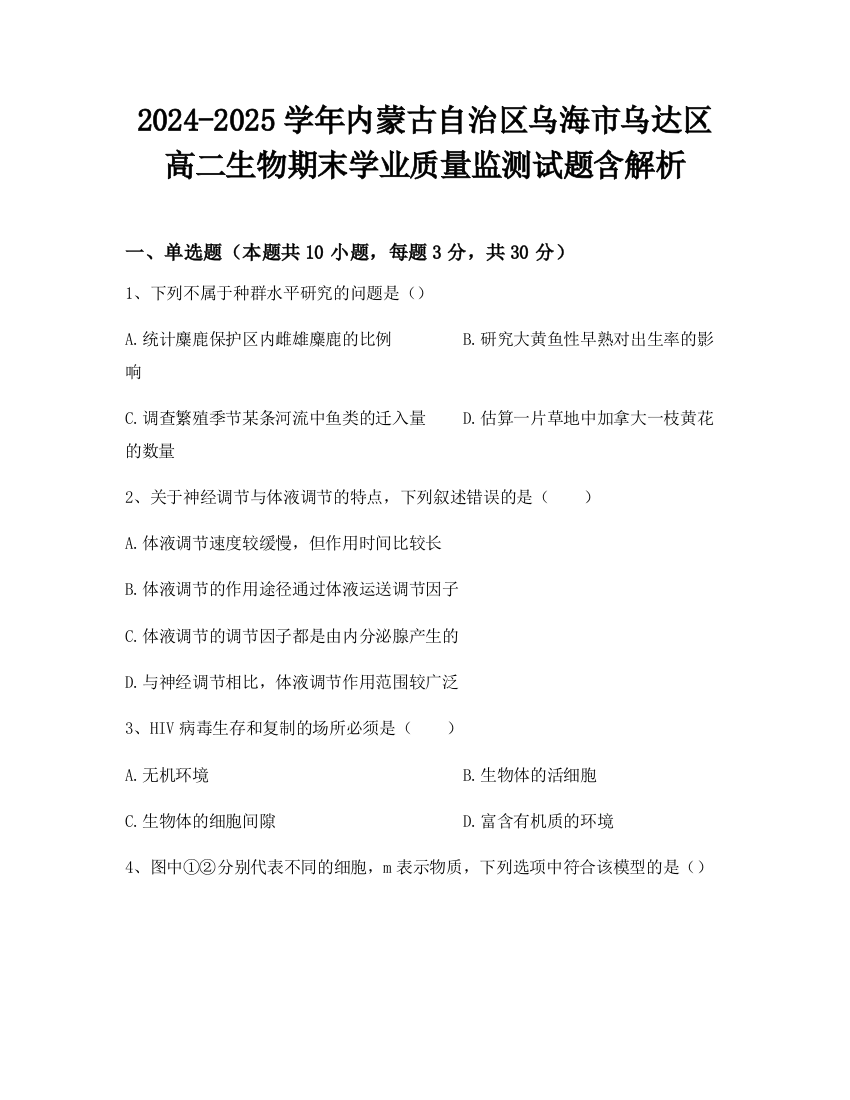 2024-2025 学年内蒙古自治区乌海市乌达区高二生物期末学业质量监测试题含解析

一、单选题（本题共 10 小题，每题 3 分，共 30 分）

1、下列不属于种群水平研究的问题是（）

A.统计麋鹿保护区内雌雄麋鹿的比例

B.研究大黄鱼性早熟对出生率的影响

C.调查繁殖季节某条河流中鱼类的迁入量

D.估算一片草地中加拿大一枝黄花的数量

2、关于神经调节与体液调节的特点，下列叙述错误的是（　　）

A.体液调节速度较缓慢，但作用时间比较长

B.体液调节的作用途径通过体液运送调节因子

C.体液调节的调节因子都是由内分泌腺产生的

D.与神经调节相比，体液调节作用范围较广泛

3、HIV 病毒生存和复制的场所必须是（　　）

A.无机环境

B.生物体的活细胞

C.生物体的细胞间隙

D.富含有机质的环境

4、图中①②分别代表不同的细胞，m 表示物质，下列选项中符合该模型的是（）